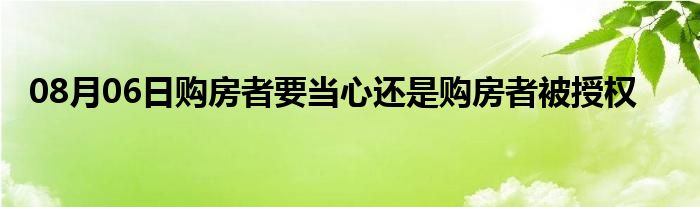 08月06日购房者要当心还是购房者被授权